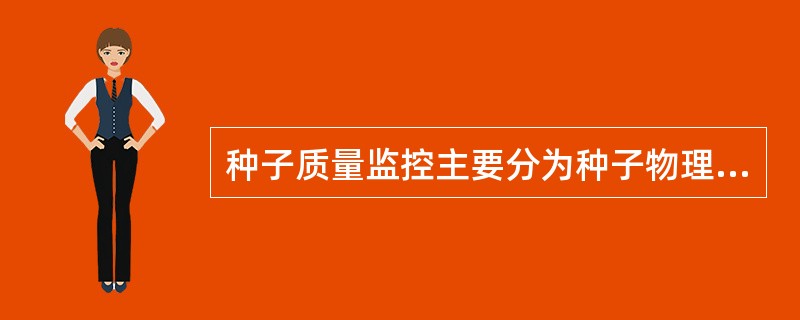 种子质量监控主要分为种子物理...